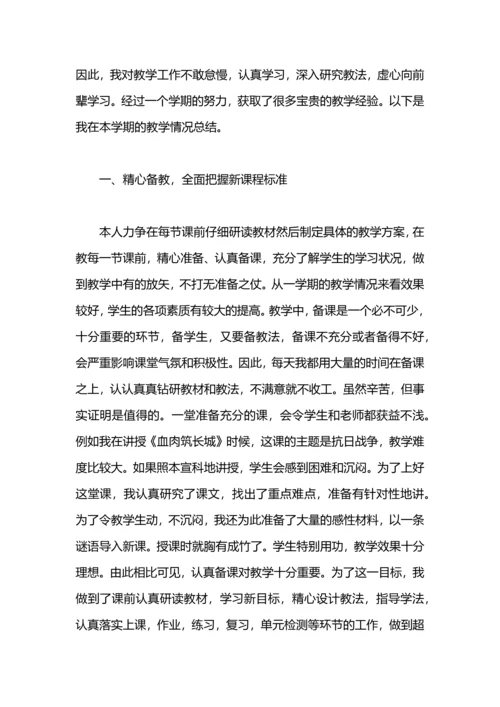 因此，我对教学工作不敢怠慢，认真学习，深入研究教法，虚心向前辈学习。经过一个学期的努力，获取了很多宝贵的教学经验。以下是我在本学期的教学情况总结。

一、精心备教，全面把握新课程标准

本人力争在每节课前仔细研读教材然后制定具体的教学方案，在教每一节课前，精心准备、认真备课，充分了解学生的学习状况，做到教学中有的放矢，不打无准备之仗。从一学期的教学情况来看效果较好，学生的各项素质有较大的提高。教学中，备课是一个必不可少，十分重要的环节，备学生，又要备教法，备课不充分或者备得不好，会严重影响课堂气氛和积极性。因此，每天我都用大量的时间在备课之上，认认真真钻研教材和教法，不满意就不收工。虽然辛苦，但事实证明是值得的。一堂准备充分的课，会令学生和老师都获益不浅。例如我在讲授《血肉筑长城》时候，这课的主题是抗日战争，教学难度比较大。如果照本宣科地讲授，学生会感到困难和沉闷。为了上好这堂课，我认真研究了课文，找出了重点难点，准备有针对性地讲。为了令教学生动，不沉闷，我还为此准备了大量的感性材料，以一条谜语导入新课。授课时就胸有成竹了。学生特别用功，教学效果十分理想。由此相比可见，认真备课对教学十分重要。为了这一目标，我做到了课前认真研读教材，学习新目标，精心设计教法，指导学法，认真落实上课，作业，练习，复习，单元检测等环节的工作，做到超